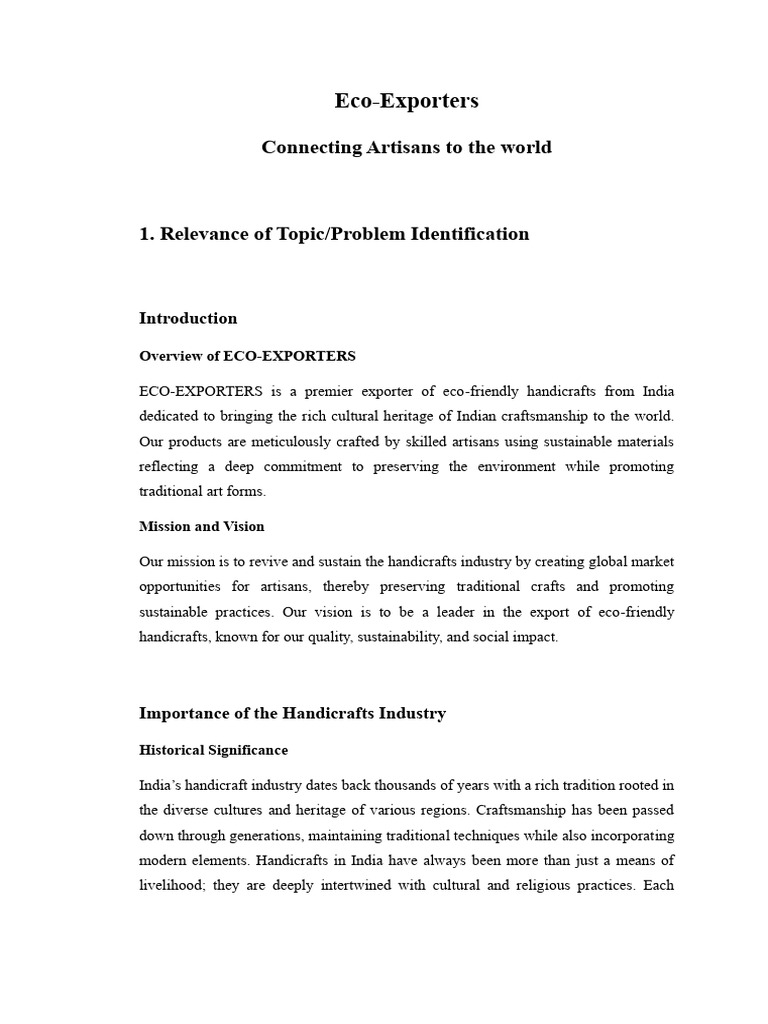 Eco-Exporters

Connecting Artisans to the world

1. Relevance of Topic/Problem Identification

Introduction

Overview of ECO-EXPORTERS

ECO-EXPORTERS is a premier exporter of eco-friendly handicrafts from India dedicated to bringing the rich cultural heritage of Indian craftsmanship to the world. Our products are meticulously crafted by skilled artisans using sustainable materials reflecting a deep commitment to preserving the environment while promoting traditional art forms.

Mission and Vision

Our mission is to revive and sustain the handicrafts industry by creating global market opportunities for artisans, thereby preserving traditional crafts and promoting sustainable practices. Our vision is to be a leader in the export of eco-friendly handicrafts, known for our quality, sustainability, and social impact.

Importance of the Handicrafts Industry

Historical Significance

India's handicraft industry dates back thousands of years with a rich tradition rooted in the diverse cultures and heritage of various regions. Craftsmanship has been passed down through generations, maintaining traditional techniques while also incorporating modern elements. Handicrafts in India have always been more than just a means of livelihood; they are deeply intertwined with cultural and religious practices. Each